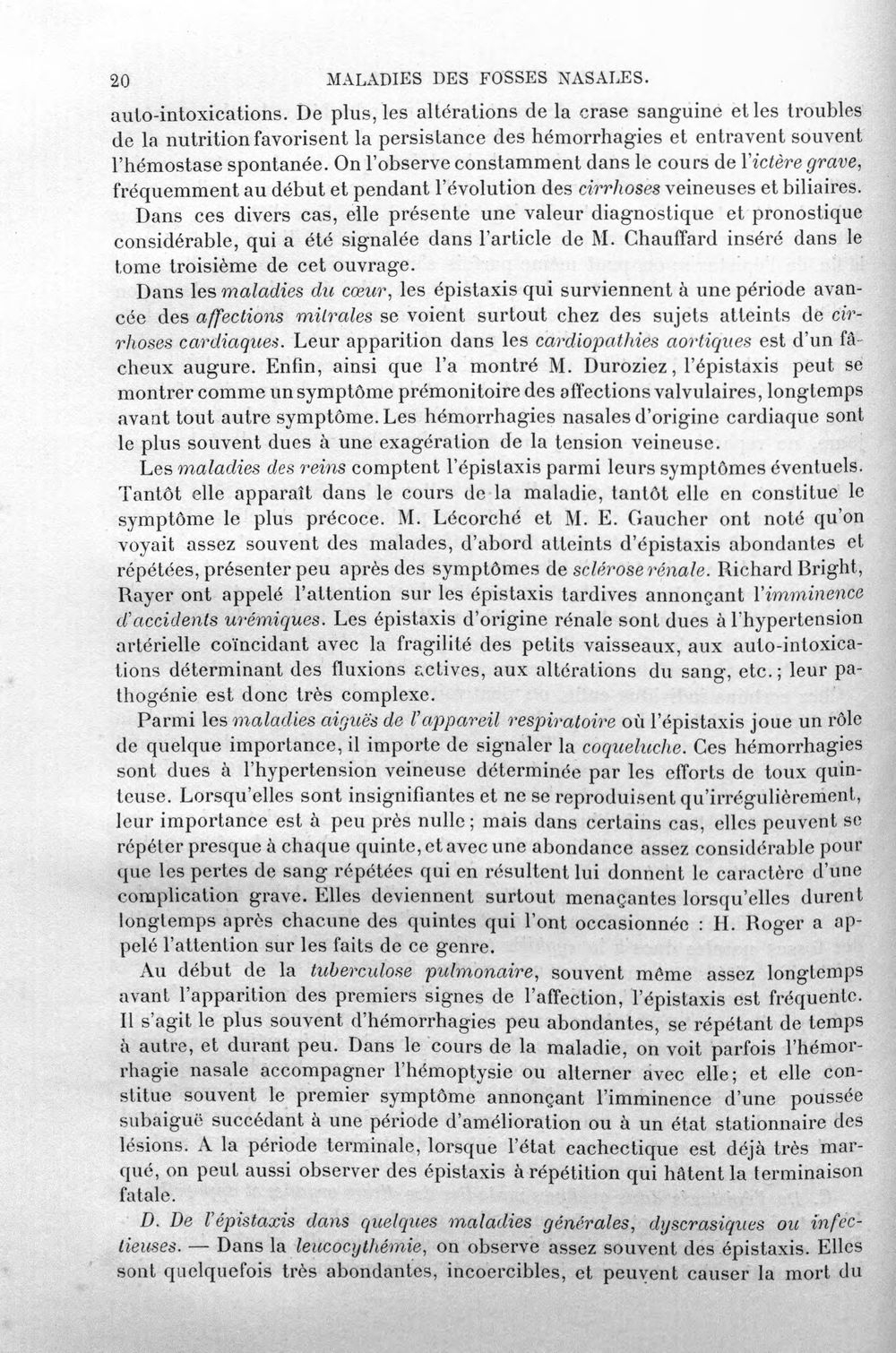 20 MALADIES DES FOSSES NASALES.

auto-intoxications. De plus, les altérations de la crase sanguine et les troubles de la nutrition favorisent la persistance des hémorrhagies et entravent souvent l'hémostase spontanée. On l'observe constamment dans le cours de l'ictère grave, fréquemment au début et pendant l'évolution des cirrhoses veineuses et biliaires.

Dans ces divers cas, elle présente une valeur diagnostique et pronostique considérable, qui a été signalée dans l'article de M. Chauffard inséré dans le tome troisième de cet ouvrage.

Dans les maladies du cœur, les épistaxis qui surviennent à une période avancée des affections mitrales se voient surtout chez des sujets atteints de cirrhoses cardiaques. Leur apparition dans les cardiopathies aortiques est d'un fâcheux augure. Enfin, ainsi que l'a montré M. Duroziez, l'épistaxis peut se montrer comme un symptôme prémonitoire des affections valvulaires, longtemps avant tout autre symptôme. Les hémorrhagies nasales d'origine cardiaque sont le plus souvent dues à une exagération de la tension veineuse.

Les maladies des reins comptent l'épistaxis parmi leurs symptômes éventuels. Tantôt elle apparaît dans le cours de la maladie, tantôt elle en constitue le symptôme le plus précoce. M. Lécorché et M. E. Gaucher ont noté qu'on voyait assez souvent des malades, d'abord atteints d'épistaxis abondantes et répétées, présenter peu après des symptômes de sclérose rénale. Richard Bright, Rayer ont appelé l'attention sur les épistaxis tardives annonçant l'imminence d'accidents urémiques. Les épistaxis d'origine rénale sont dues à l'hypertension artérielle coïncidant avec la fragilité des petits vaisseaux, aux auto-intoxications déterminant des fluxions actives, aux altérations du sang, etc.; leur pathogénie est donc très complexe.

Parmi les maladies aiguës de l'appareil respiratoire où l'épistaxis joue un rôle de quelque importance, il importe de signaler la coqueluche. Ces hémorrhagies sont dues à l'hypertension veineuse déterminée par les efforts de toux quinteuse. Lorsqu'elles sont insignifiantes et ne se reproduisent qu'irrégulièrement, leur importance est à peu près nulle; mais dans certains cas, elles peuvent se répéter presque à chaque quinte, et avec une abondance assez considérable pour que les pertes de sang répétées qui en résultent lui donnent le caractère d'une complication grave. Elles deviennent surtout menaçantes lorsqu'elles durent longtemps après chacune des quintes qui l'ont occasionnée : H. Roger a appelé l'attention sur les faits de ce genre.

Au début de la tuberculose pulmonaire, souvent même assez longtemps avant l'apparition des premiers signes de l'affection, l'épistaxis est fréquente. Il s'agit le plus souvent d'hémorrhagies peu abondantes, se répétant de temps à autre, et durant peu. Dans le cours de la maladie, on voit parfois l'hémorrhagie nasale accompagner l'hémoptysie ou alterner avec elle; et elle constitue souvent le premier symptôme annonçant l'imminence d'une poussée subaiguë succédant à une période d'amélioration ou à un état stationnaire des lésions. A la période terminale, lorsque l'état cachectique est déjà très marqué, on peut aussi observer des épistaxis à répétition qui hâtent la terminaison fatale.

D. De l'épistaxis dans quelques maladies générales, dyscrasiques ou infectieuses. — Dans la leucocythémie, on observe assez souvent des épistaxis. Elles sont quelquefois très abondantes, incoercibles, et peuvent causer la mort du